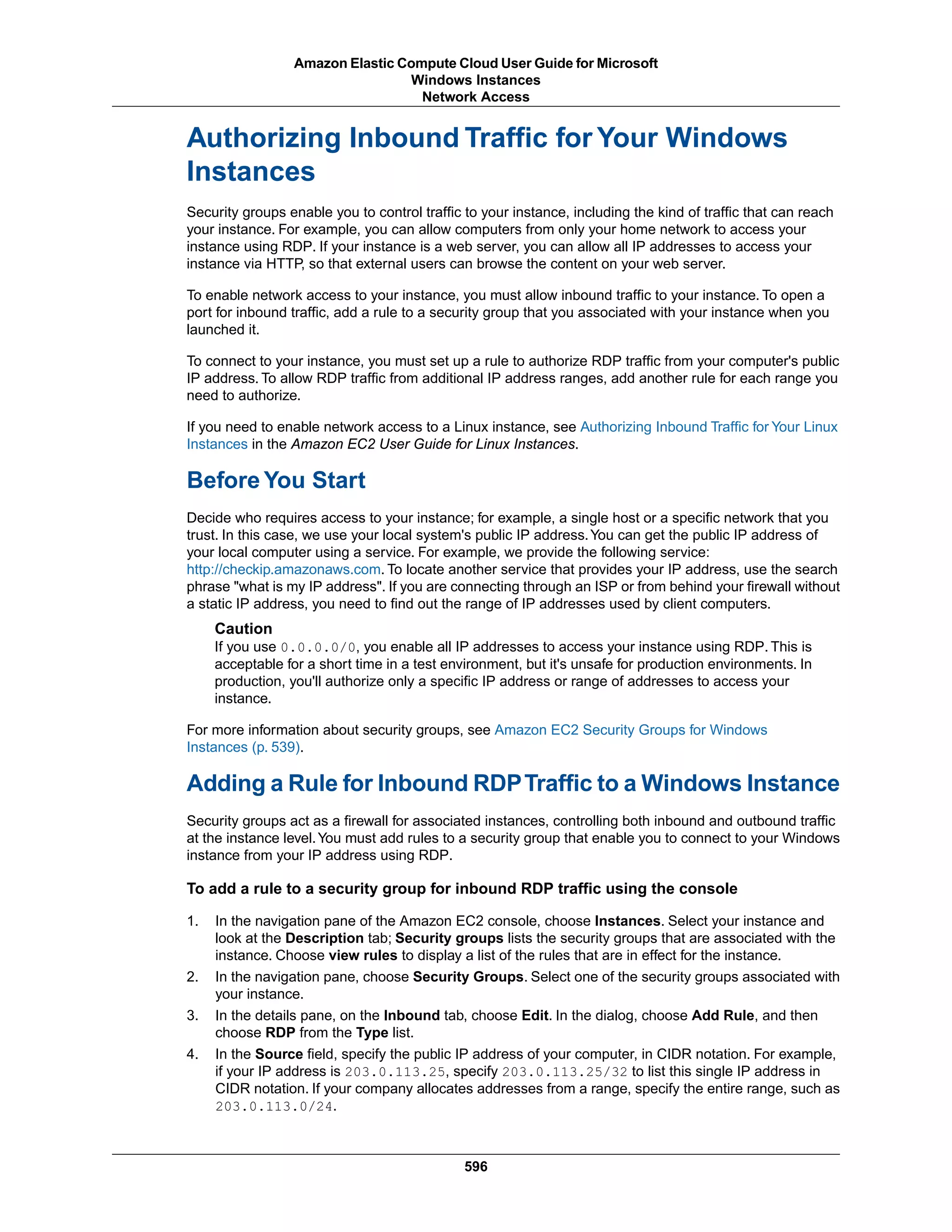 Amazon Elastic Compute Cloud User Guide for Microsoft Windows Instances
Network Access

Authorizing Inbound Traffic for Your Windows Instances

Security groups enable you to control traffic to your instance, including the kind of traffic that can reach your instance. For example, you can allow computers from only your home network to access your instance using RDP. If your instance is a web server, you can allow all IP addresses to access your instance via HTTP, so that external users can browse the content on your web server.

To enable network access to your instance, you must allow inbound traffic to your instance. To open a port for inbound traffic, add a rule to a security group that you associated with your instance when you launched it.

To connect to your instance, you must set up a rule to authorize RDP traffic from your computer's public IP address. To allow RDP traffic from additional IP address ranges, add another rule for each range you need to authorize.

If you need to enable network access to a Linux instance, see Authorizing Inbound Traffic for Your Linux Instances in the Amazon EC2 User Guide for Linux Instances.

Before You Start

Decide who requires access to your instance; for example, a single host or a specific network that you trust. In this case, we use your local system's public IP address. You can get the public IP address of your local computer using a service. For example, we provide the following service: http://checkip.amazonaws.com. To locate another service that provides your IP address, use the search phrase "what is my IP address". If you are connecting through an ISP or from behind your firewall without a static IP address, you need to find out the range of IP addresses used by client computers.

Caution
If you use 0.0.0.0/0, you enable all IP addresses to access your instance using RDP. This is acceptable for a short time in a test environment, but it's unsafe for production environments. In production, you'll authorize only a specific IP address or range of addresses to access your instance.

For more information about security groups, see Amazon EC2 Security Groups for Windows Instances (p. 539).

Adding a Rule for Inbound RDP Traffic to a Windows Instance

Security groups act as a firewall for associated instances, controlling both inbound and outbound traffic at the instance level. You must add rules to a security group that enable you to connect to your Windows instance from your IP address using RDP.

To add a rule to a security group for inbound RDP traffic using the console

1. In the navigation pane of the Amazon EC2 console, choose Instances. Select your instance and look at the Description tab; Security groups lists the security groups that are associated with the instance. Choose view rules to display a list of the rules that are in effect for the instance.
2. In the navigation pane, choose Security Groups. Select one of the security groups associated with your instance.
3. In the details pane, on the Inbound tab, choose Edit. In the dialog, choose Add Rule, and then choose RDP from the Type list.
4. In the Source field, specify the public IP address of your computer, in CIDR notation. For example, if your IP address is 203.0.113.25, specify 203.0.113.25/32 to list this single IP address in CIDR notation. If your company allocates addresses from a range, specify the entire range, such as 203.0.113.0/24.

596